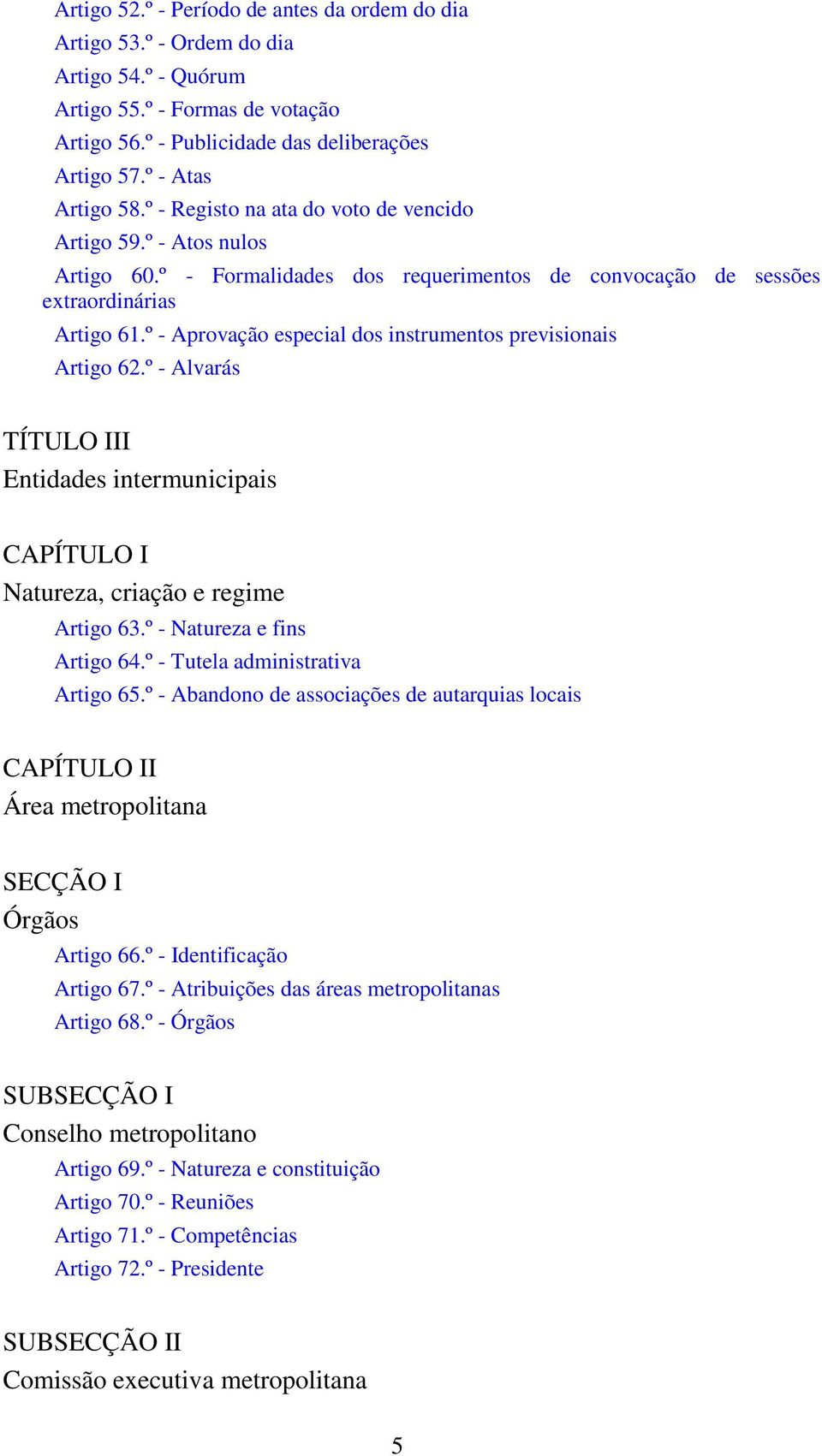 Artigo 52.º - Período de antes da ordem do dia
Artigo 53.º - Ordem do dia
Artigo 54.º - Quórum
Artigo 55.º - Formas de votação
Artigo 56.º - Publicidade das deliberações
Artigo 57.º - Atas
Artigo 58.º - Registo na ata do voto de vencido
Artigo 59.º - Atos nulos
Artigo 60.º - Formalidades dos requerimentos de convocação de sessões extraordinárias
Artigo 61.º - Aprovação especial dos instrumentos previsionais
Artigo 62.º - Alvarás

TÍTULO III
Entidades intermunicipais

CAPÍTULO I
Natureza, criação e regime
Artigo 63.º - Natureza e fins
Artigo 64.º - Tutela administrativa
Artigo 65.º - Abandono de associações de autarquias locais

CAPÍTULO II
Área metropolitana

SECÇÃO I
Órgãos
Artigo 66.º - Identificação
Artigo 67.º - Atribuições das áreas metropolitanas
Artigo 68.º - Órgãos

SUBSECÇÃO I
Conselho metropolitano
Artigo 69.º - Natureza e constituição
Artigo 70.º - Reuniões
Artigo 71.º - Competências
Artigo 72.º - Presidente

SUBSECÇÃO II
Comissão executiva metropolitana

5